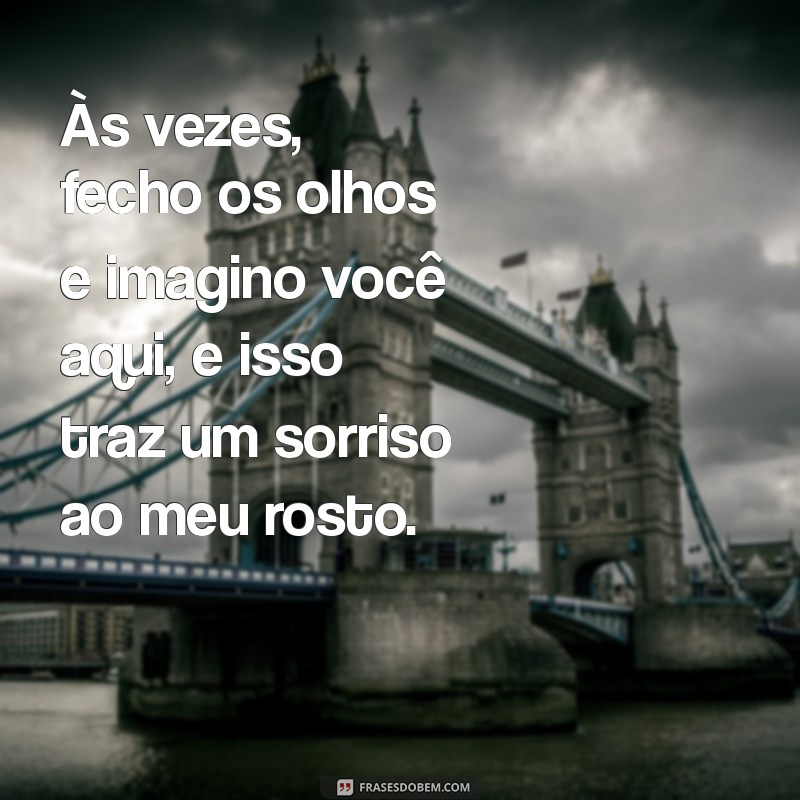 Às vezes, fecho os olhos e imagino você aqui, e isso traz um sorriso ao meu rosto.

FRASESDOBEM.COM